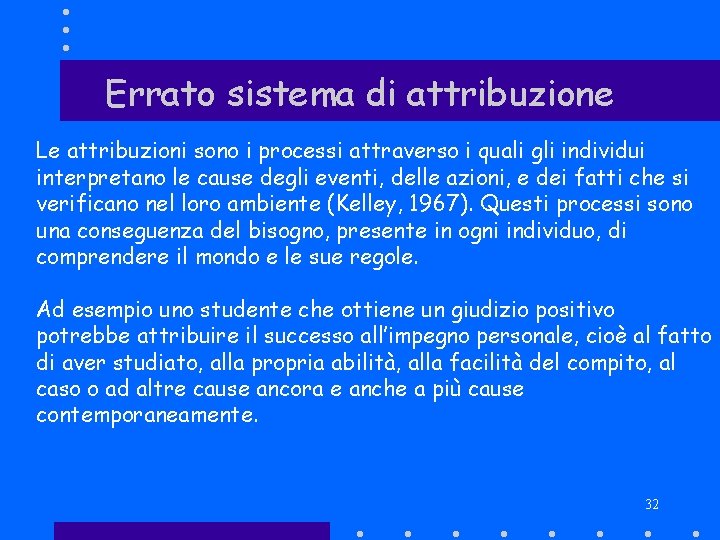 Errato sistema di attribuzione

Le attribuzioni sono i processi attraverso i quali gli individui interpretano le cause degli eventi, delle azioni, e dei fatti che si verificano nel loro ambiente (Kelley, 1967). Questi processi sono una conseguenza del bisogno, presente in ogni individuo, di comprendere il mondo e le sue regole.

Ad esempio uno studente che ottiene un giudizio positivo potrebbe attribuire il successo all'impegno personale, cioè al fatto di aver studiato, alla propria abilità, alla facilità del compito, al caso o ad altre cause ancora e anche a più cause contemporaneamente.

32